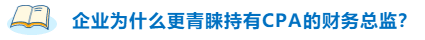 企业为什么更青睐持有CPA的财务总监?